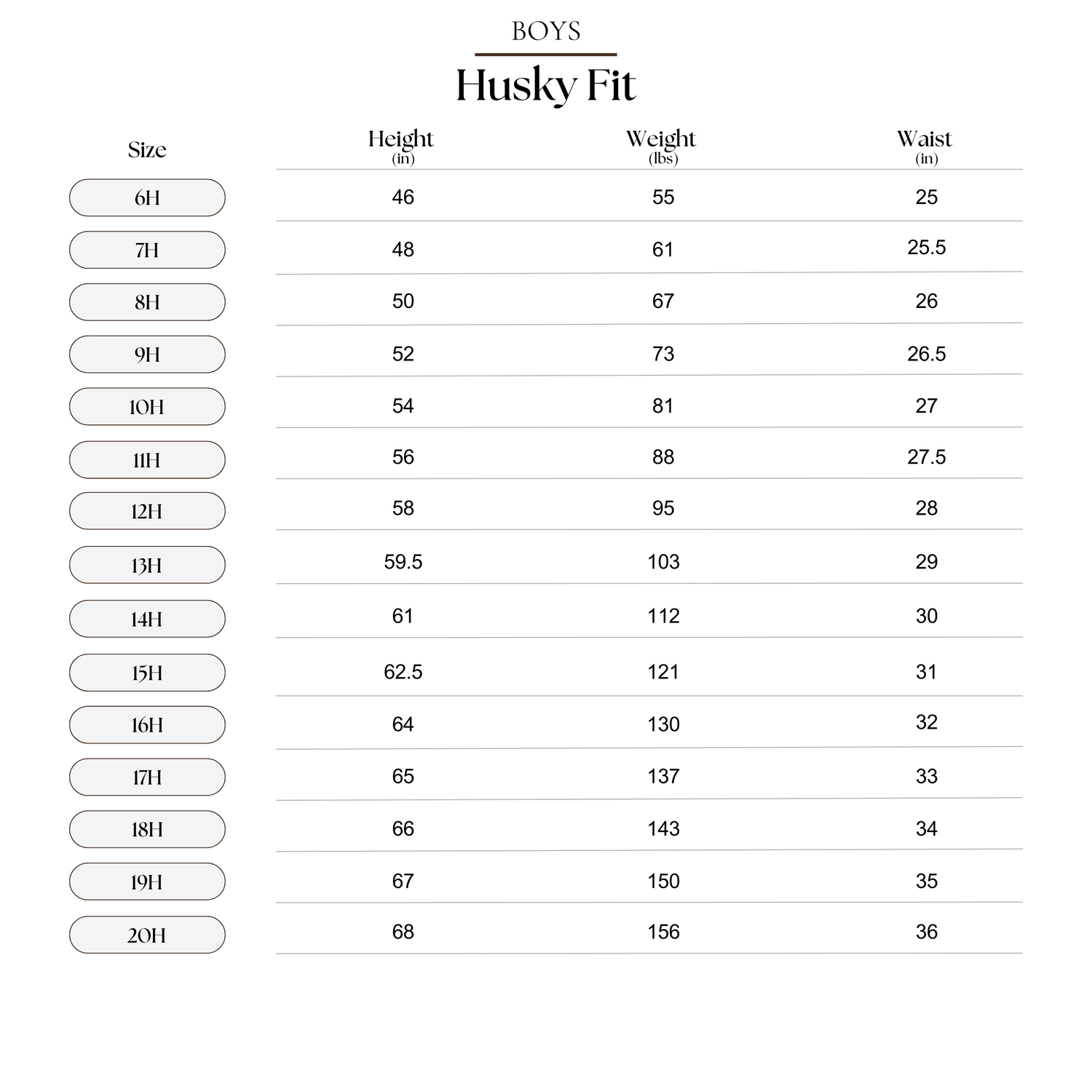 BOYS

Husky Fit

| Size | Height (in) | Weight (lbs) | Waist (in) |
|---|---|---|---|
| 6H | 46 | 55 | 25 |
| 7H | 48 | 61 | 25.5 |
| 8H | 50 | 67 | 26 |
| 9H | 52 | 73 | 26.5 |
| 10H | 54 | 81 | 27 |
| 11H | 56 | 88 | 27.5 |
| 12H | 58 | 95 | 28 |
| 13H | 59.5 | 103 | 29 |
| 14H | 61 | 112 | 30 |
| 15H | 62.5 | 121 | 31 |
| 16H | 64 | 130 | 32 |
| 17H | 65 | 137 | 33 |
| 18H | 66 | 143 | 34 |
| 19H | 67 | 150 | 35 |
| 20H | 68 | 156 | 36 |